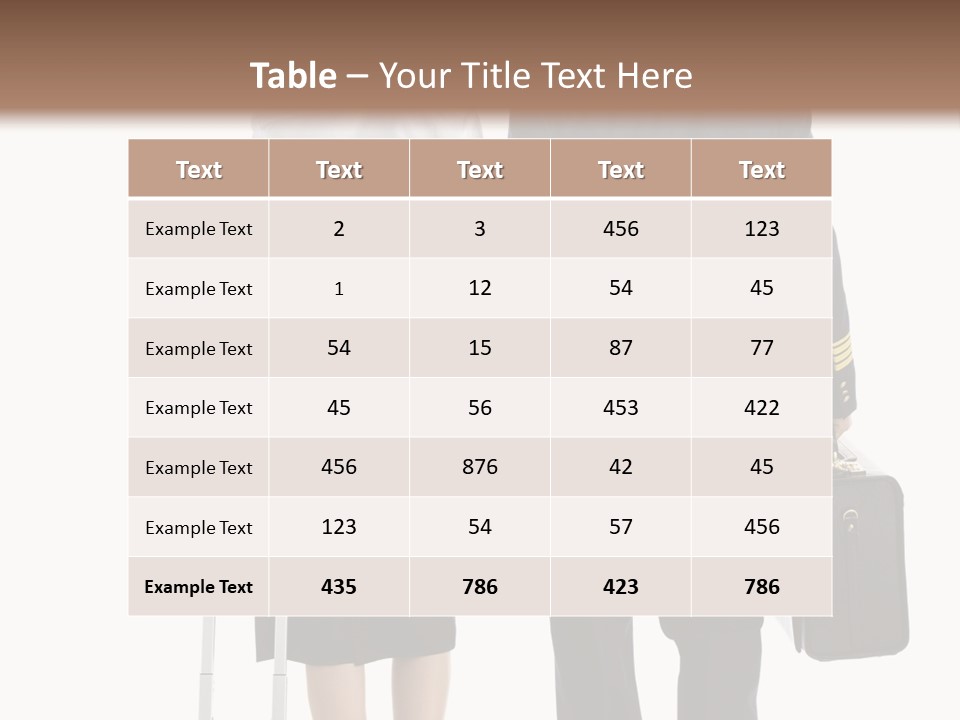 Table – Your Title Text Here

| Text | Text | Text | Text | Text |
|---|---|---|---|---|
| Example Text | 2 | 3 | 456 | 123 |
| Example Text | 1 | 12 | 54 | 45 |
| Example Text | 54 | 15 | 87 | 77 |
| Example Text | 45 | 56 | 453 | 422 |
| Example Text | 456 | 876 | 42 | 45 |
| Example Text | 123 | 54 | 57 | 456 |
| Example Text | 435 | 786 | 423 | 786 |